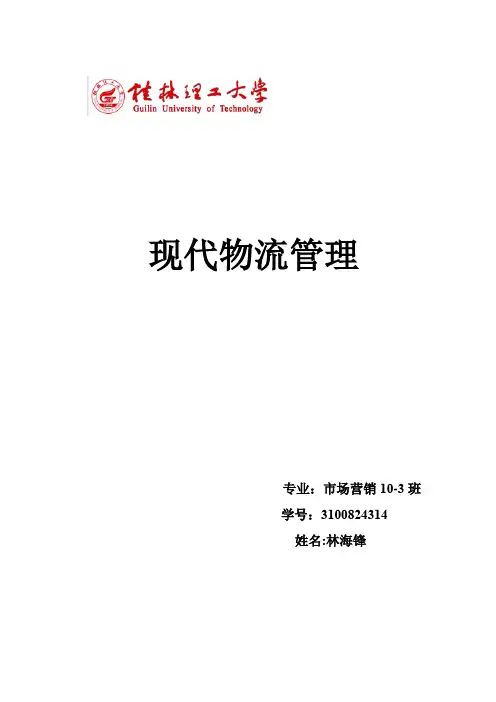 桂林理工大学
Guilin University of Technology

现代物流管理

专业：市场营销10-3班
学号：3100824314
姓名:林海锋